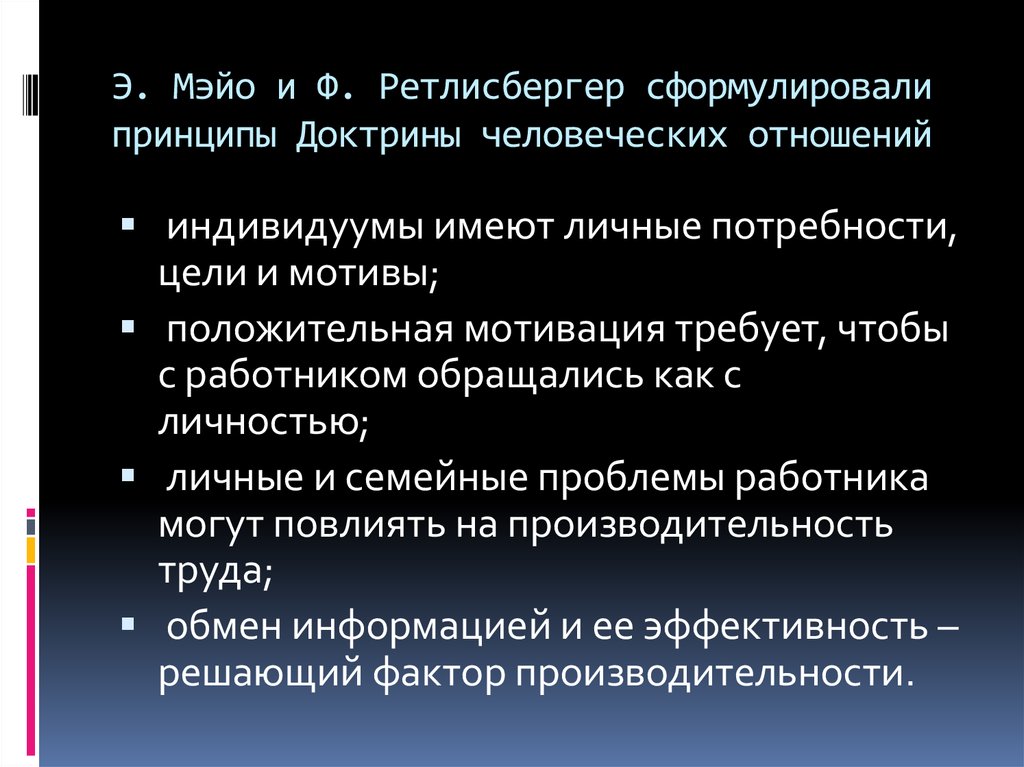 Э. Мэйо и Ф. Ретлисбергер сформулировали принципы Доктрины человеческих отношений

▪ индивидуумы имеют личные потребности, цели и мотивы;
▪ положительная мотивация требует, чтобы с работником обращались как с личностью;
▪ личные и семейные проблемы работника могут повлиять на производительность труда;
▪ обмен информацией и ее эффективность – решающий фактор производительности.